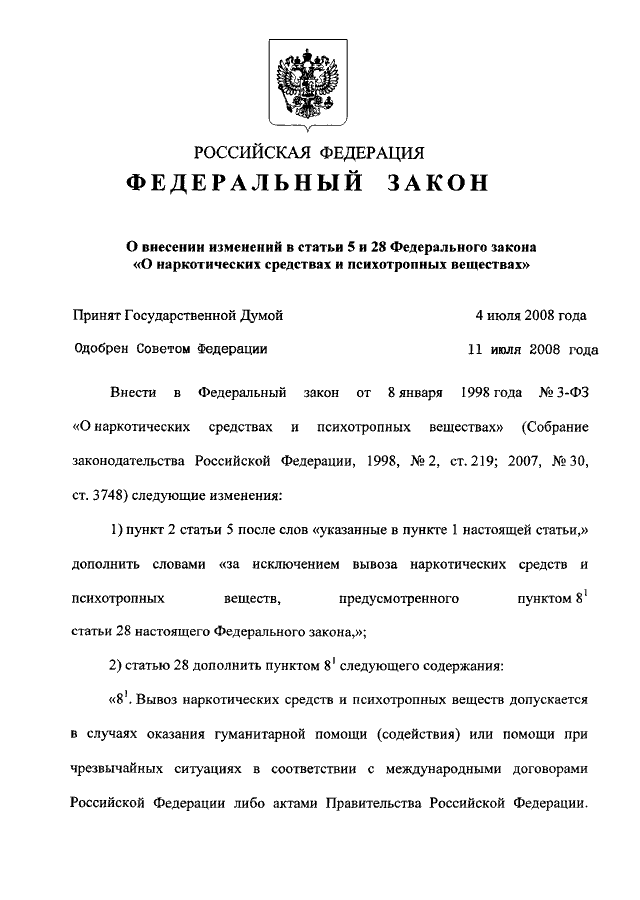 РОССИЙСКАЯ ФЕДЕРАЦИЯ
ФЕДЕРАЛЬНЫЙ ЗАКОН

О внесении изменений в статьи 5 и 28 Федерального закона «О наркотических средствах и психотропных веществах»

Принят Государственной Думой 4 июля 2008 года

Одобрен Советом Федерации 11 июля 2008 года

Внести в Федеральный закон от 8 января 1998 года № 3-ФЗ «О наркотических средствах и психотропных веществах» (Собрание законодательства Российской Федерации, 1998, № 2, ст. 219; 2007, № 30, ст. 3748) следующие изменения:

1) пункт 2 статьи 5 после слов «указанные в пункте 1 настоящей статьи,» дополнить словами «за исключением вывоза наркотических средств и психотропных веществ, предусмотренного пунктом $8^1$ статьи 28 настоящего Федерального закона,»;

2) статью 28 дополнить пунктом $8^1$ следующего содержания:

«$8^1$. Вывоз наркотических средств и психотропных веществ допускается в случаях оказания гуманитарной помощи (содействия) или помощи при чрезвычайных ситуациях в соответствии с международными договорами Российской Федерации либо актами Правительства Российской Федерации.